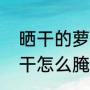 晒干的萝
干怎么腌